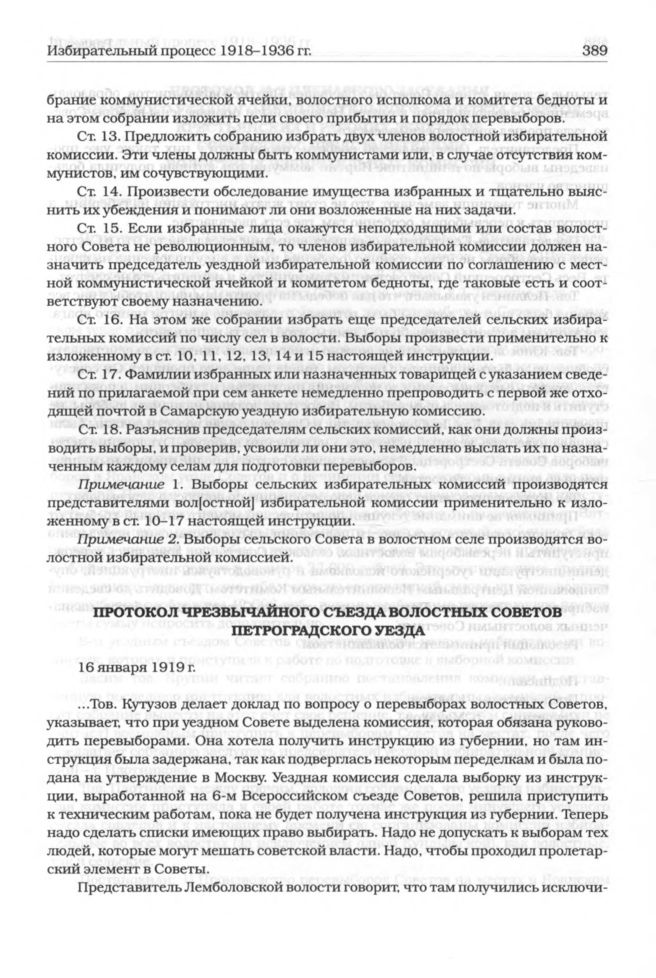 Избирательный процесс 1918–1936 гг. 389

брание коммунистической ячейки, волостного исполкома и комитета бедноты и на этом собрании изложить цели своего прибытия и порядок перевыборов.

Ст. 13. Предложить собранию избрать двух членов волостной избирательной комиссии. Эти члены должны быть коммунистами или, в случае отсутствия коммунистов, им сочувствующими.

Ст. 14. Произвести обследование имущества избранных и тщательно выяснить их убеждения и понимают ли они возложенные на них задачи.

Ст. 15. Если избранные лица окажутся неподходящими или состав волостного Совета не революционным, то членов избирательной комиссии должен назначить председатель уездной избирательной комиссии по соглашению с местной коммунистической ячейкой и комитетом бедноты, где таковые есть и соответствуют своему назначению.

Ст. 16. На этом же собрании избрать еще председателей сельских избирательных комиссий по числу сел в волости. Выборы произвести применительно к изложенному в ст. 10, 11, 12, 13, 14 и 15 настоящей инструкции.

Ст. 17. Фамилии избранных или назначенных товарищей с указанием сведений по прилагаемой при сем анкете немедленно препроводить с первой же отходящей почтой в Самарскую уездную избирательную комиссию.

Ст. 18. Разъяснив председателям сельских комиссий, как они должны производить выборы, и проверив, усвоили ли они это, немедленно выслать их по назначенным каждому селам для подготовки перевыборов.

Примечание 1. Выборы сельских избирательных комиссий производятся представителями вол[остной] избирательной комиссии применительно к изложенному в ст. 10–17 настоящей инструкции.

Примечание 2. Выборы сельского Совета в волостном селе производятся волостной избирательной комиссией.

ПРОТОКОЛ ЧРЕЗВЫЧАЙНОГО СЪЕЗДА ВОЛОСТНЫХ СОВЕТОВ ПЕТРОГРАДСКОГО УЕЗДА

16 января 1919 г.

...Тов. Кутузов делает доклад по вопросу о перевыборах волостных Советов, указывает, что при уездном Совете выделена комиссия, которая обязана руководить перевыборами. Она хотела получить инструкцию из губернии, но там инструкция была задержана, так как подверглась некоторым переделкам и была подана на утверждение в Москву. Уездная комиссия сделала выборку из инструкции, выработанной на 6-м Всероссийском съезде Советов, решила приступить к техническим работам, пока не будет получена инструкция из губернии. Теперь надо сделать списки имеющих право выбирать. Надо не допускать к выборам тех людей, которые могут мешать советской власти. Надо, чтобы проходил пролетарский элемент в Советы.

Представитель Лемболовской волости говорит, что там получились исключи-